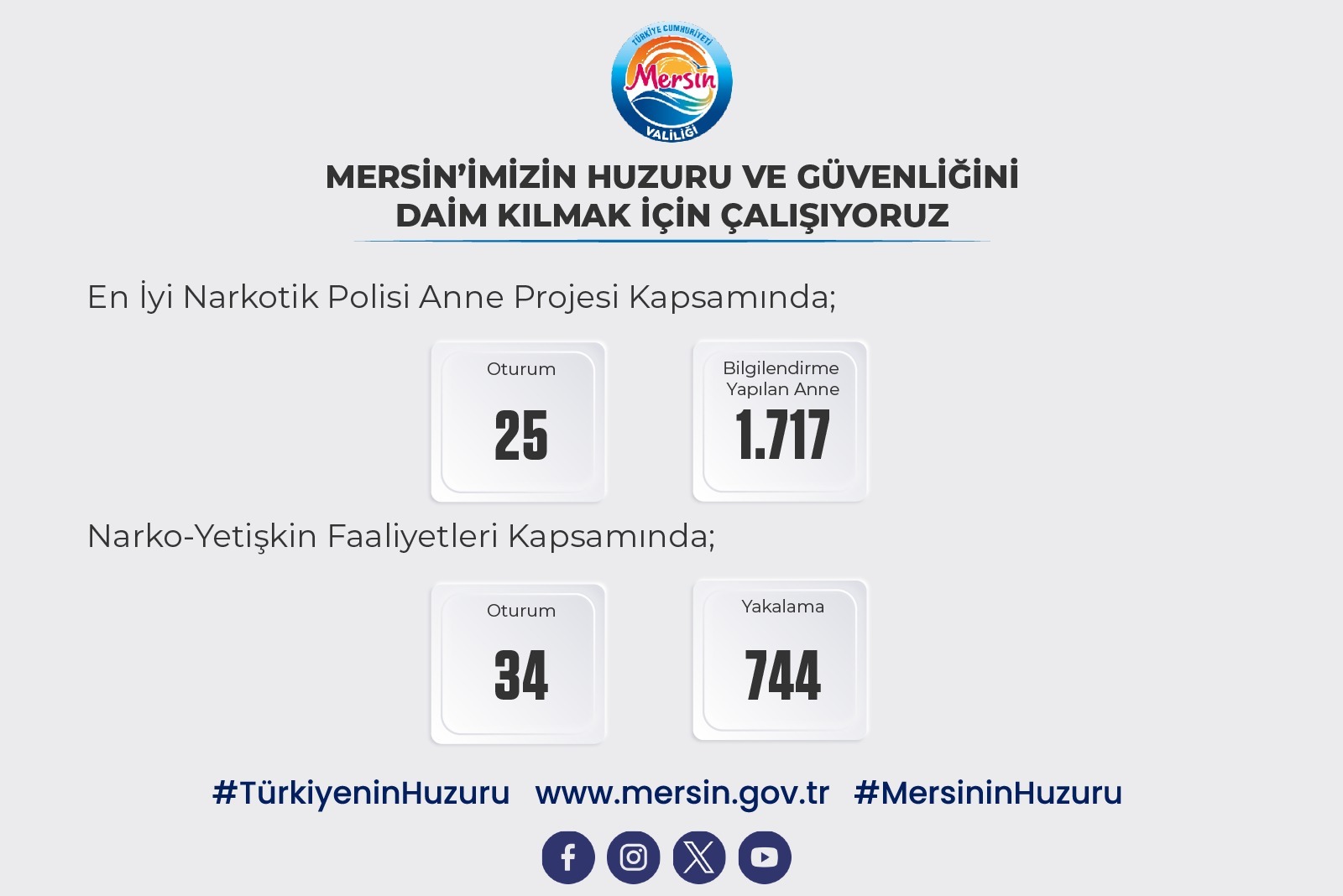 TÜRKİYE CUMHURİYETİ
Mersin
VALİLİĞİ

MERSİN'İMİZİN HUZURU VE GÜVENLİĞİNİ DAİM KILMAK İÇİN ÇALIŞIYORUZ

En İyi Narkotik Polisi Anne Projesi Kapsamında;

Oturum
25

Bilgilendirme Yapılan Anne
1.717

Narko-Yetişkin Faaliyetleri Kapsamında;

Oturum
34

Yakalama
744

#TürkiyeninHuzuru www.mersin.gov.tr #MersininHuzuru